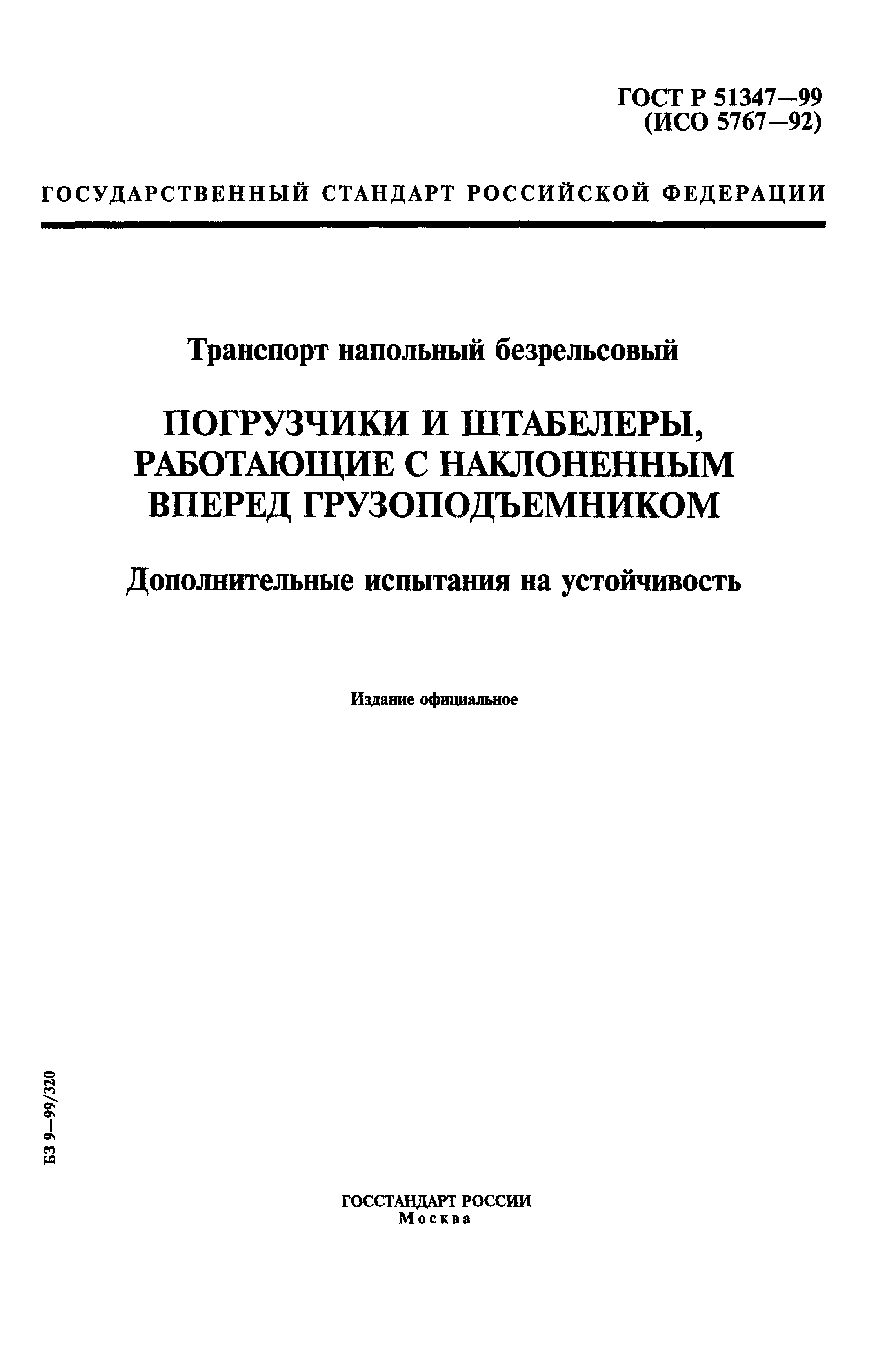 ГОСТ Р 51347—99
(ИСО 5767—92)

ГОСУДАРСТВЕННЫЙ СТАНДАРТ РОССИЙСКОЙ ФЕДЕРАЦИИ

Транспорт напольный безрельсовый

ПОГРУЗЧИКИ И ШТАБЕЛЕРЫ, РАБОТАЮЩИЕ С НАКЛОНЕННЫМ ВПЕРЕД ГРУЗОПОДЪЕМНИКОМ

Дополнительные испытания на устойчивость

Издание официальное

БЗ 9—99/320

ГОССТАНДАРТ РОССИИ
Москва